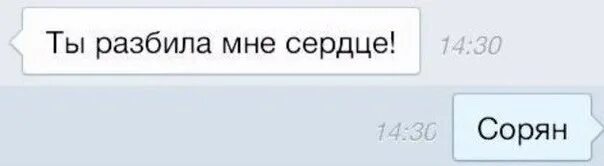 Ты разбила мне сердце! 14:30

14:30 Сорян